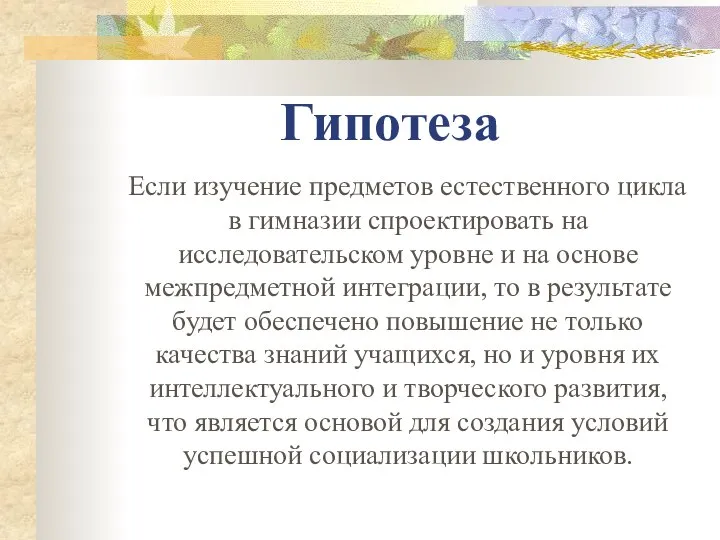 Гипотеза

Если изучение предметов естественного цикла в гимназии спроектировать на исследовательском уровне и на основе межпредметной интеграции, то в результате будет обеспечено повышение не только качества знаний учащихся, но и уровня их интеллектуального и творческого развития, что является основой для создания условий успешной социализации школьников.